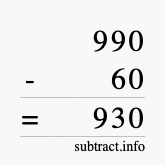 990
- 60
= 930
subtract.info